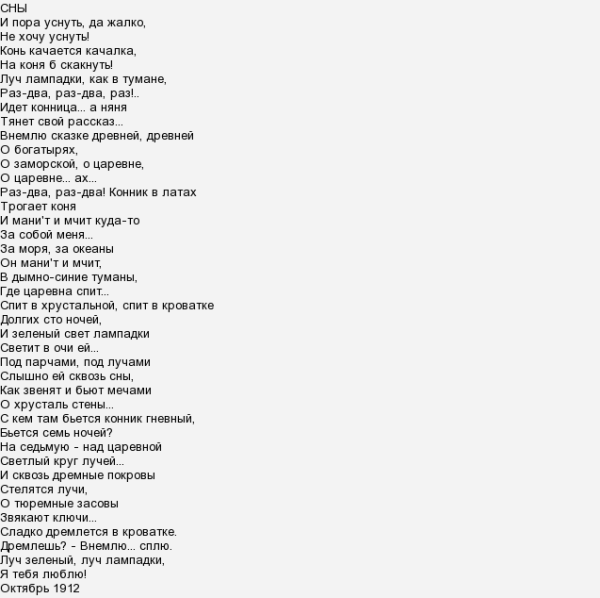 СНЫ
И пора уснуть, да жалко,
Не хочу уснуть!
Конь качается качалка,
На коня б скакнуть!
Луч лампадки, как в тумане,
Раз-два, раз-два, раз!..
Идет конница... а няня
Тянет свой рассказ...
Внемлю сказке древней, древней
О богатырях,
О заморской, о царевне,
О царевне... ах...
Раз-два, раз-два! Конник в латах
Трогает коня
И мани'т и мчит куда-то
За собой меня...
За моря, за океаны
Он мани'т и мчит,
В дымно-синие туманы,
Где царевна спит...
Спит в хрустальной, спит в кроватке
Долгих сто ночей,
И зеленый свет лампадки
Светит в очи ей...
Под парчами, под лучами
Слышно ей сквозь сны,
Как звенят и бьют мечами
О хрусталь стены...
С кем там бьется конник гневный,
Бьется семь ночей?
На седьмую - над царевной
Светлый круг лучей...
И сквозь дремные покровы
Стелятся лучи,
О тюремные засовы
Звякают ключи...
Сладко дремлется в кроватке.
Дремлешь? - Внемлю... сплю.
Луч зеленый, луч лампадки,
Я тебя люблю!
Октябрь 1912